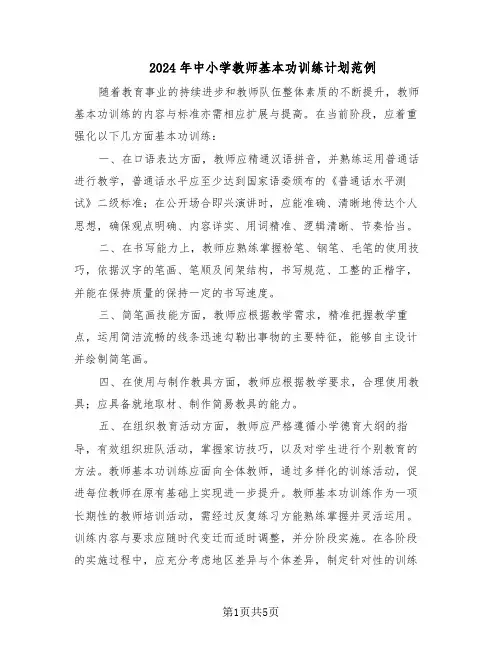 2024年中小学教师基本功训练计划范例

随着教育事业的持续进步和教师队伍整体素质的不断提升，教师基本功训练的内容与标准亦需相应扩展与提高。在当前阶段，应着重强化以下几方面基本功训练：

一、在口语表达方面，教师应精通汉语拼音，并熟练运用普通话进行教学，普通话水平应至少达到国家语委颁布的《普通话水平测试》二级标准；在公开场合即兴演讲时，应能准确、清晰地传达个人思想，确保观点明确、内容详实、用词精准、逻辑清晰、节奏恰当。

二、在书写能力上，教师应熟练掌握粉笔、钢笔、毛笔的使用技巧，依据汉字的笔画、笔顺及间架结构，书写规范、工整的正楷字，并能在保持质量的保持一定的书写速度。

三、简笔画技能方面，教师应根据教学需求，精准把握教学重点，运用简洁流畅的线条迅速勾勒出事物的主要特征，能够自主设计并绘制简笔画。

四、在使用与制作教具方面，教师应根据教学要求，合理使用教具；应具备就地取材、制作简易教具的能力。

五、在组织教育活动方面，教师应严格遵循小学德育大纲的指导，有效组织班队活动，掌握家访技巧，以及对学生进行个别教育的方法。教师基本功训练应面向全体教师，通过多样化的训练活动，促进每位教师在原有基础上实现进一步提升。教师基本功训练作为一项长期性的教师培训活动，需经过反复练习方能熟练掌握并灵活运用。训练内容与要求应随时代变迁而适时调整，并分阶段实施。在各阶段的实施过程中，应充分考虑地区差异与个体差异，制定针对性的训练

第1页共5页